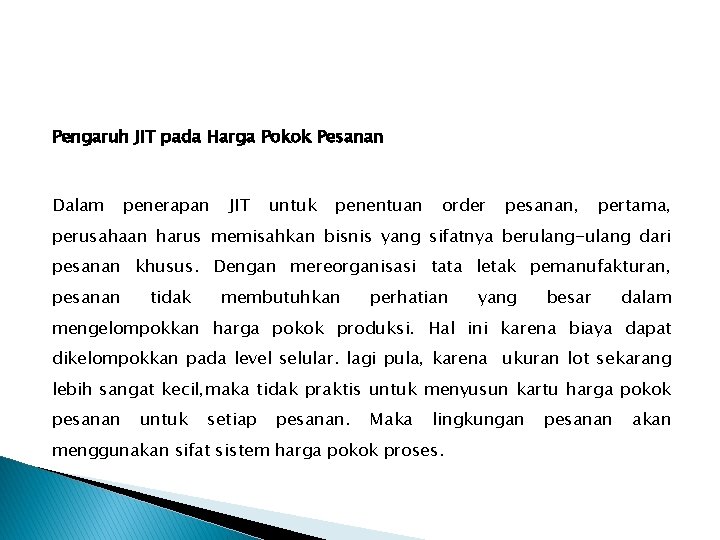 Pengaruh JIT pada Harga Pokok Pesanan

Dalam penerapan JIT untuk penentuan order pesanan, pertama, perusahaan harus memisahkan bisnis yang sifatnya berulang-ulang dari pesanan khusus. Dengan mereorganisasi tata letak pemanufakturan, pesanan tidak membutuhkan perhatian yang besar dalam mengelompokkan harga pokok produksi. Hal ini karena biaya dapat dikelompokkan pada level selular. lagi pula, karena ukuran lot sekarang lebih sangat kecil,maka tidak praktis untuk menyusun kartu harga pokok pesanan untuk setiap pesanan. Maka lingkungan pesanan akan menggunakan sifat sistem harga pokok proses.